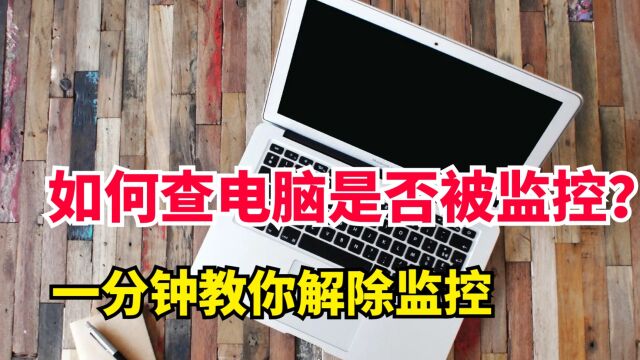 如何查电脑是否被监控?

一分钟教你解除监控